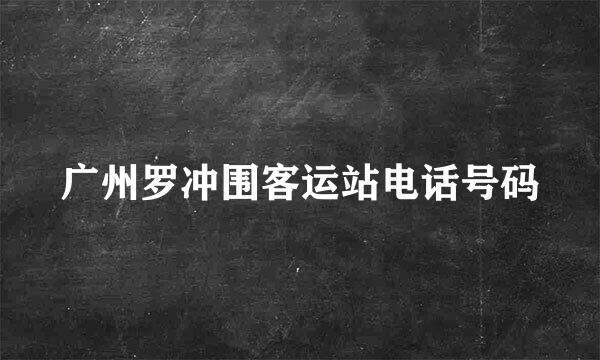 广州罗冲围客运站电话号码